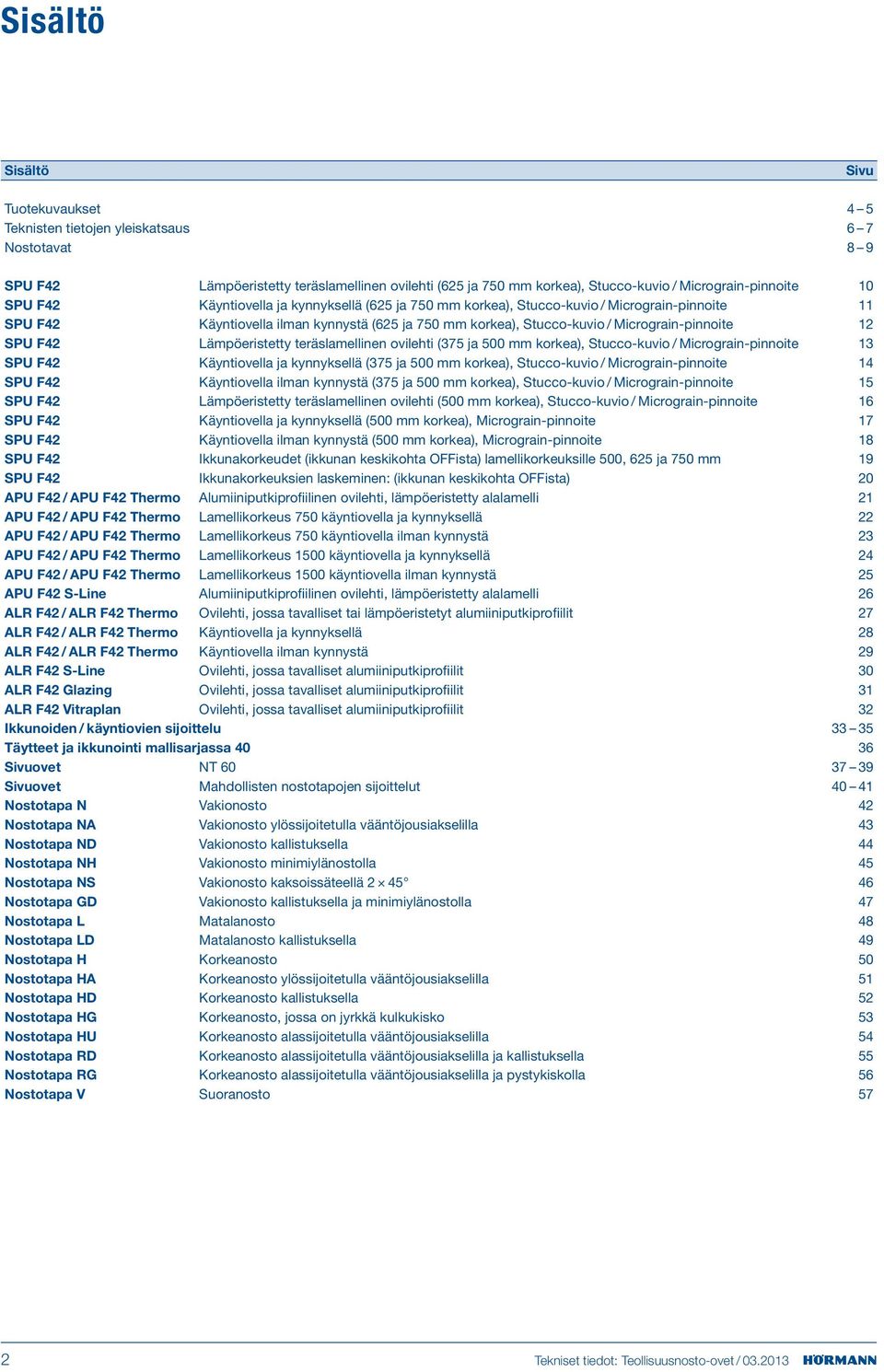 Sisältö

| Sisältö | | Sivu |
|---|---|---|
| Tuotekuvaukset | | 4 – 5 |
| Teknisten tietojen yleiskatsaus | | 6 – 7 |
| Nostotavat | | 8 – 9 |
| SPU F42 | Lämpöeristetty teräslamellinen ovilehti (625 ja 750 mm korkea), Stucco-kuvio / Micrograin-pinnoite | 10 |
| SPU F42 | Käyntiovella ja kynnyksellä (625 ja 750 mm korkea), Stucco-kuvio / Micrograin-pinnoite | 11 |
| SPU F42 | Käyntiovella ilman kynnystä (625 ja 750 mm korkea), Stucco-kuvio / Micrograin-pinnoite | 12 |
| SPU F42 | Lämpöeristetty teräslamellinen ovilehti (375 ja 500 mm korkea), Stucco-kuvio / Micrograin-pinnoite | 13 |
| SPU F42 | Käyntiovella ja kynnyksellä (375 ja 500 mm korkea), Stucco-kuvio / Micrograin-pinnoite | 14 |
| SPU F42 | Käyntiovella ilman kynnystä (375 ja 500 mm korkea), Stucco-kuvio / Micrograin-pinnoite | 15 |
| SPU F42 | Lämpöeristetty teräslamellinen ovilehti (500 mm korkea), Stucco-kuvio / Micrograin-pinnoite | 16 |
| SPU F42 | Käyntiovella ja kynnyksellä (500 mm korkea), Micrograin-pinnoite | 17 |
| SPU F42 | Käyntiovella ilman kynnystä (500 mm korkea), Micrograin-pinnoite | 18 |
| SPU F42 | Ikkunakorkeudet (ikkunan keskikohta OFFista) lamellikorkeuksille 500, 625 ja 750 mm | 19 |
| SPU F42 | Ikkunakorkeuksien laskeminen: (ikkunan keskikohta OFFista) | 20 |
| APU F42 / APU F42 Thermo | Alumiiniputkiprofiilinen ovilehti, lämpöeristetty alalamelli | 21 |
| APU F42 / APU F42 Thermo | Lamellikorkeus 750 käyntiovella ja kynnyksellä | 22 |
| APU F42 / APU F42 Thermo | Lamellikorkeus 750 käyntiovella ilman kynnystä | 23 |
| APU F42 / APU F42 Thermo | Lamellikorkeus 1500 käyntiovella ja kynnyksellä | 24 |
| APU F42 / APU F42 Thermo | Lamellikorkeus 1500 käyntiovella ilman kynnystä | 25 |
| APU F42 S-Line | Alumiiniputkiprofiilinen ovilehti, lämpöeristetty alalamelli | 26 |
| ALR F42 / ALR F42 Thermo | Ovilehti, jossa tavalliset tai lämpöeristetyt alumiiniputkiprofiilit | 27 |
| ALR F42 / ALR F42 Thermo | Käyntiovella ja kynnyksellä | 28 |
| ALR F42 / ALR F42 Thermo | Käyntiovella ilman kynnystä | 29 |
| ALR F42 S-Line | Ovilehti, jossa tavalliset alumiiniputkiprofiilit | 30 |
| ALR F42 Glazing | Ovilehti, jossa tavalliset alumiiniputkiprofiilit | 31 |
| ALR F42 Vitraplan | Ovilehti, jossa tavalliset alumiiniputkiprofiilit | 32 |
| Ikkunoiden / käyntiovien sijoittelu | | 33 – 35 |
| Täytteet ja ikkunointi mallisarjassa 40 | | 36 |
| Sivuovet | NT 60 | 37 – 39 |
| Sivuovet | Mahdollisten nostotapojen sijoittelut | 40 – 41 |
| Nostotapa N | Vakionosto | 42 |
| Nostotapa NA | Vakionosto ylössijoitetulla vääntöjousiakselilla | 43 |
| Nostotapa ND | Vakionosto kallistuksella | 44 |
| Nostotapa NH | Vakionosto minimiylänostolla | 45 |
| Nostotapa NS | Vakionosto kaksoissäteellä 2 × 45° | 46 |
| Nostotapa GD | Vakionosto kallistuksella ja minimiylänostolla | 47 |
| Nostotapa L | Matalanosto | 48 |
| Nostotapa LD | Matalanosto kallistuksella | 49 |
| Nostotapa H | Korkeanosto | 50 |
| Nostotapa HA | Korkeanosto ylössijoitetulla vääntöjousiakselilla | 51 |
| Nostotapa HD | Korkeanosto kallistuksella | 52 |
| Nostotapa HG | Korkeanosto, jossa on jyrkkä kulkukisko | 53 |
| Nostotapa HU | Korkeanosto alassijoitetulla vääntöjousiakselilla | 54 |
| Nostotapa RD | Korkeanosto alassijoitetulla vääntöjousiakselilla ja kallistuksella | 55 |
| Nostotapa RG | Korkeanosto alassijoitetulla vääntöjousiakselilla ja pystykiskolla | 56 |
| Nostotapa V | Suoranosto | 57 |

2 Tekniset tiedot: Teollisuusnosto-ovet / 03.2013 HÖRMANN